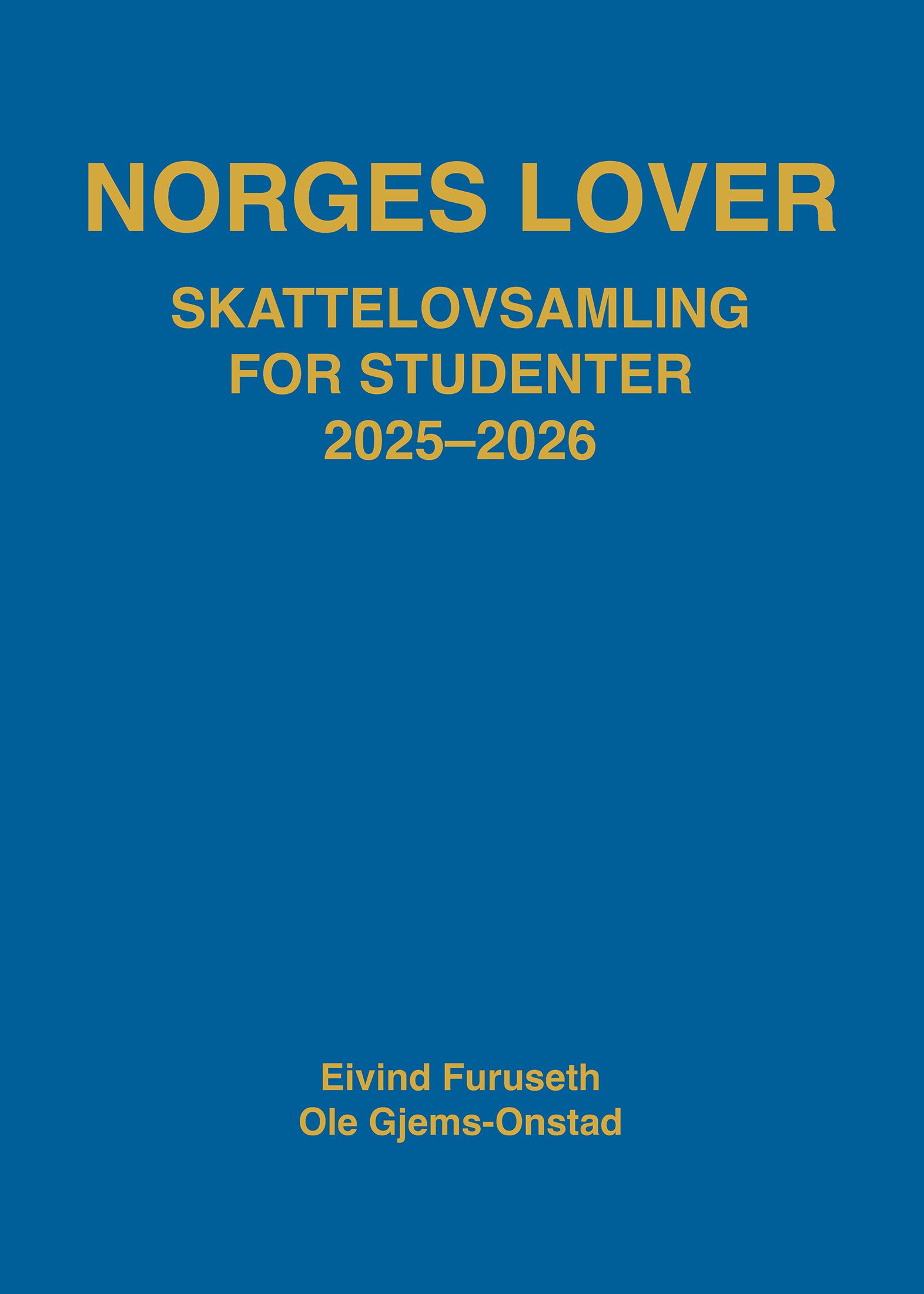 NORGES LOVER

SKATTELOVSAMLING
FOR STUDENTER
2025–2026

Eivind Furuseth
Ole Gjems-Onstad